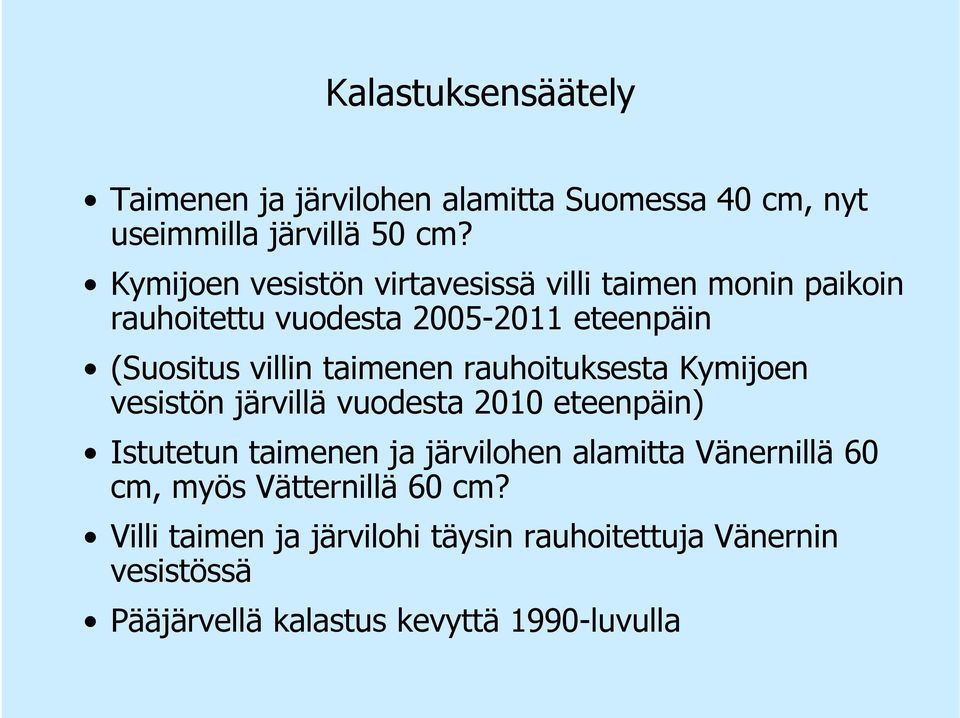 Kalastuksensäätely

• Taimenen ja järvilohen alamitta Suomessa 40 cm, nyt useimmilla järvillä 50 cm?

• Kymijoen vesistön virtavesissä villi taimen monin paikoin rauhoitettu vuodesta 2005-2011 eteenpäin

• (Suositus villin taimenen rauhoituksesta Kymijoen vesistön järvillä vuodesta 2010 eteenpäin)

• Istutetun taimenen ja järvilohen alamitta Vänernillä 60 cm, myös Vätternillä 60 cm?

• Villi taimen ja järvilohi täysin rauhoitettuja Vänernin vesistössä

• Pääjärvellä kalastus kevyttä 1990-luvulla